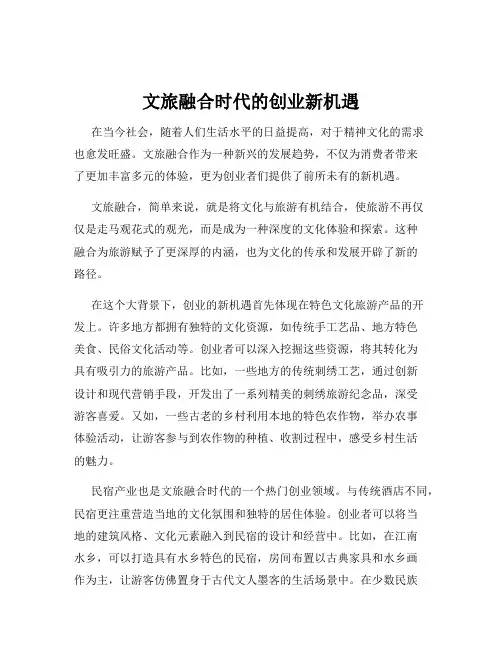 文旅融合时代的创业新机遇

在当今社会，随着人们生活水平的日益提高，对于精神文化的需求也愈发旺盛。文旅融合作为一种新兴的发展趋势，不仅为消费者带来了更加丰富多元的体验，更为创业者们提供了前所未有的新机遇。

文旅融合，简单来说，就是将文化与旅游有机结合，使旅游不再仅仅是走马观花式的观光，而是成为一种深度的文化体验和探索。这种融合为旅游赋予了更深厚的内涵，也为文化的传承和发展开辟了新的路径。

在这个大背景下，创业的新机遇首先体现在特色文化旅游产品的开发上。许多地方都拥有独特的文化资源，如传统手工艺品、地方特色美食、民俗文化活动等。创业者可以深入挖掘这些资源，将其转化为具有吸引力的旅游产品。比如，一些地方的传统刺绣工艺，通过创新设计和现代营销手段，开发出了一系列精美的刺绣旅游纪念品，深受游客喜爱。又如，一些古老的乡村利用本地的特色农作物，举办农事体验活动，让游客参与到农作物的种植、收割过程中，感受乡村生活的魅力。

民宿产业也是文旅融合时代的一个热门创业领域。与传统酒店不同，民宿更注重营造当地的文化氛围和独特的居住体验。创业者可以将当地的建筑风格、文化元素融入到民宿的设计和经营中。比如，在江南水乡，可以打造具有水乡特色的民宿，房间布置以古典家具和水乡画作为主，让游客仿佛置身于古代文人墨客的生活场景中。在少数民族